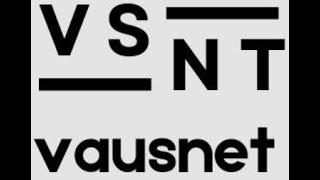 VS
NT
vausnet